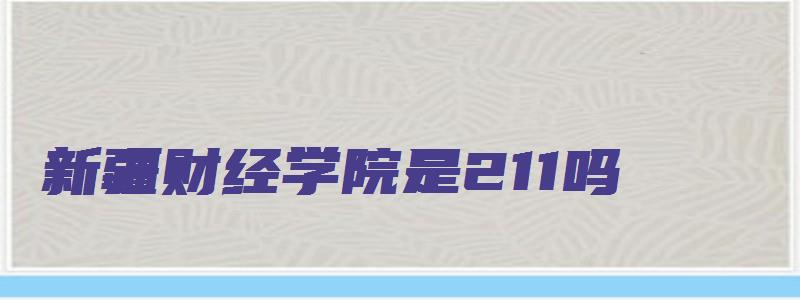 新疆财经学院是211吗